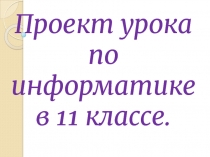 Проект урока по информатике в 11 классе.